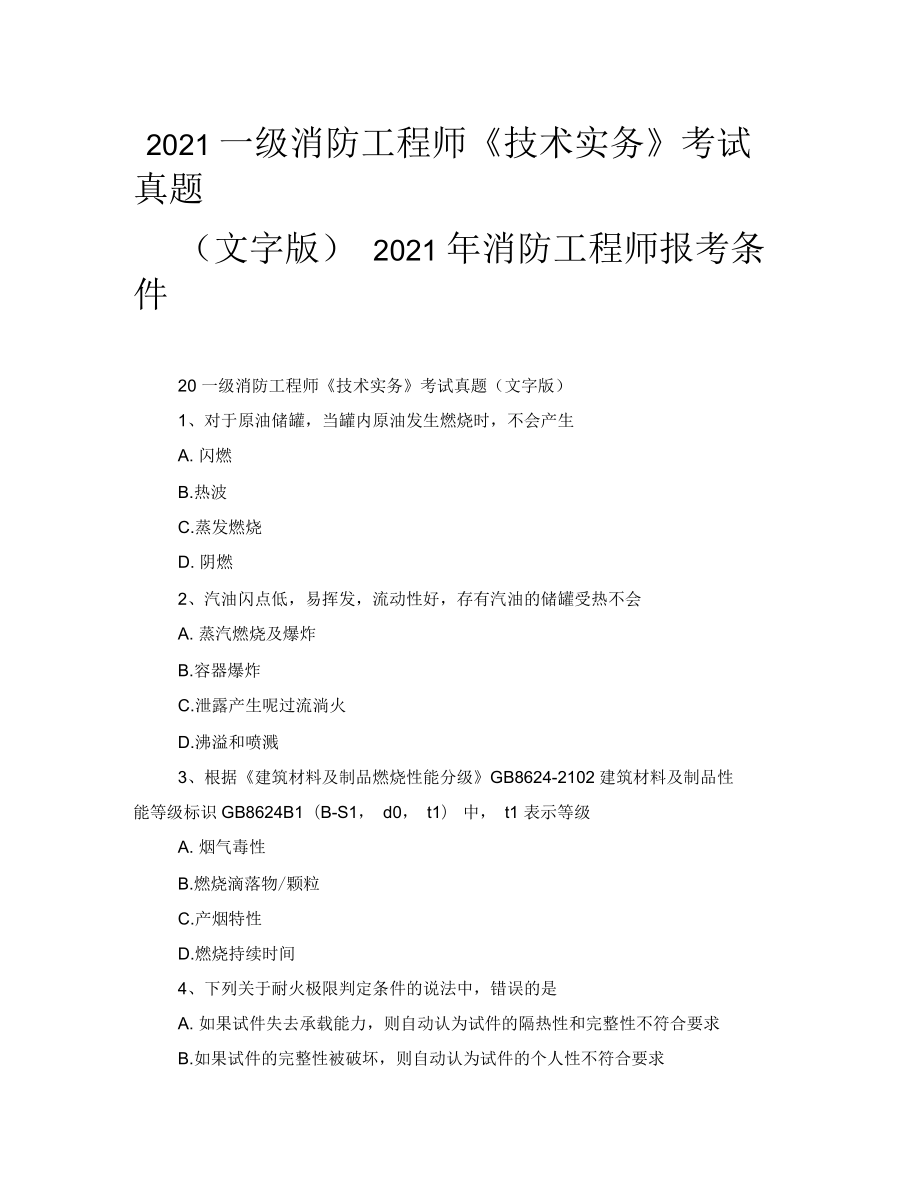 2021 一级消防工程师《技术实务》考试真题

（文字版） 2021 年消防工程师报考条件

20 一级消防工程师《技术实务》考试真题（文字版）

1、对于原油储罐，当罐内原油发生燃烧时，不会产生

A. 闪燃

B.热波

C.蒸发燃烧

D. 阴燃

2、汽油闪点低，易挥发，流动性好，存有汽油的储罐受热不会

A. 蒸汽燃烧及爆炸

B.容器爆炸

C.泄露产生呢过流淌火

D.沸溢和喷溅

3、根据《建筑材料及制品燃烧性能分级》GB8624-2102 建筑材料及制品性能等级标识 GB8624B1（B-S1， d0， t1） 中， t1 表示等级

A. 烟气毒性

B.燃烧滴落物/颗粒

C.产烟特性

D.燃烧持续时间

4、下列关于耐火极限判定条件的说法中，错误的是

A. 如果试件失去承载能力，则自动认为试件的隔热性和完整性不符合要求

B.如果试件的完整性被破坏，则自动认为试件的个人性不符合要求